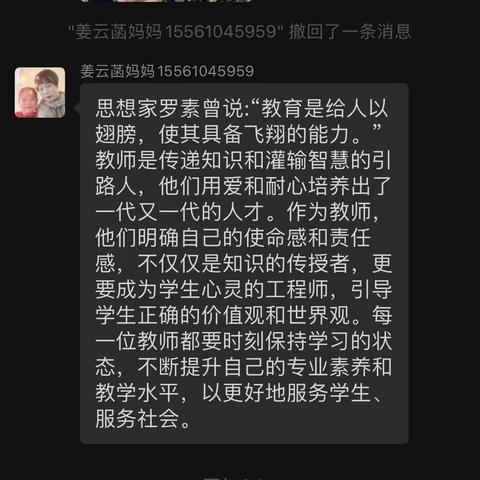 "姜云菡妈妈 15561045959" 撤回了一条消息

姜云菡妈妈 15561045959

思想家罗素曾说:“教育是给人以翅膀，使其具备飞翔的能力。”教师是传递知识和灌输智慧的引路人，他们用爱和耐心培养出了一代又一代的人才。作为教师，他们明确自己的使命感和责任感，不仅仅是知识的传授者，更要成为学生心灵的工程师，引导学生正确的价值观和世界观。每一位教师都要时刻保持学习的状态，不断提升自己的专业素养和教学水平，以更好地服务学生、服务社会。